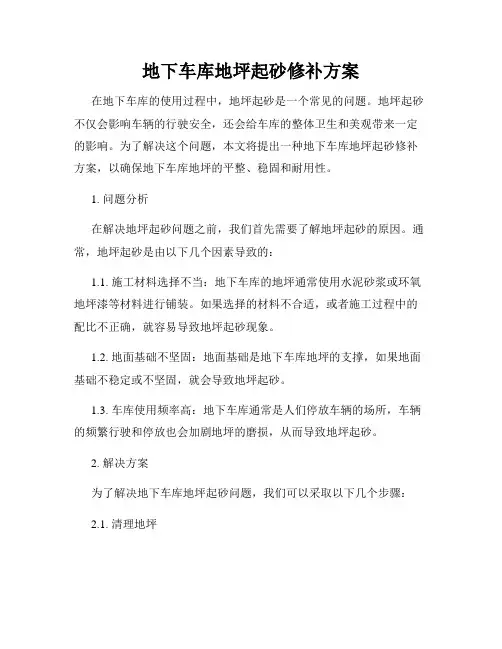 地下车库地坪起砂修补方案

在地下车库的使用过程中，地坪起砂是一个常见的问题。地坪起砂不仅会影响车辆的行驶安全，还会给车库的整体卫生和美观带来一定的影响。为了解决这个问题，本文将提出一种地下车库地坪起砂修补方案，以确保地下车库地坪的平整、稳固和耐用性。

1. 问题分析

在解决地坪起砂问题之前，我们首先需要了解地坪起砂的原因。通常，地坪起砂是由以下几个因素导致的：

1.1. 施工材料选择不当：地下车库的地坪通常使用水泥砂浆或环氧地坪漆等材料进行铺装。如果选择的材料不合适，或者施工过程中的配比不正确，就容易导致地坪起砂现象。

1.2. 地面基础不坚固：地面基础是地下车库地坪的支撑，如果地面基础不稳定或不坚固，就会导致地坪起砂。

1.3. 车库使用频率高：地下车库通常是人们停放车辆的场所，车辆的频繁行驶和停放也会加剧地坪的磨损，从而导致地坪起砂。

2. 解决方案

为了解决地下车库地坪起砂问题，我们可以采取以下几个步骤：

2.1. 清理地坪